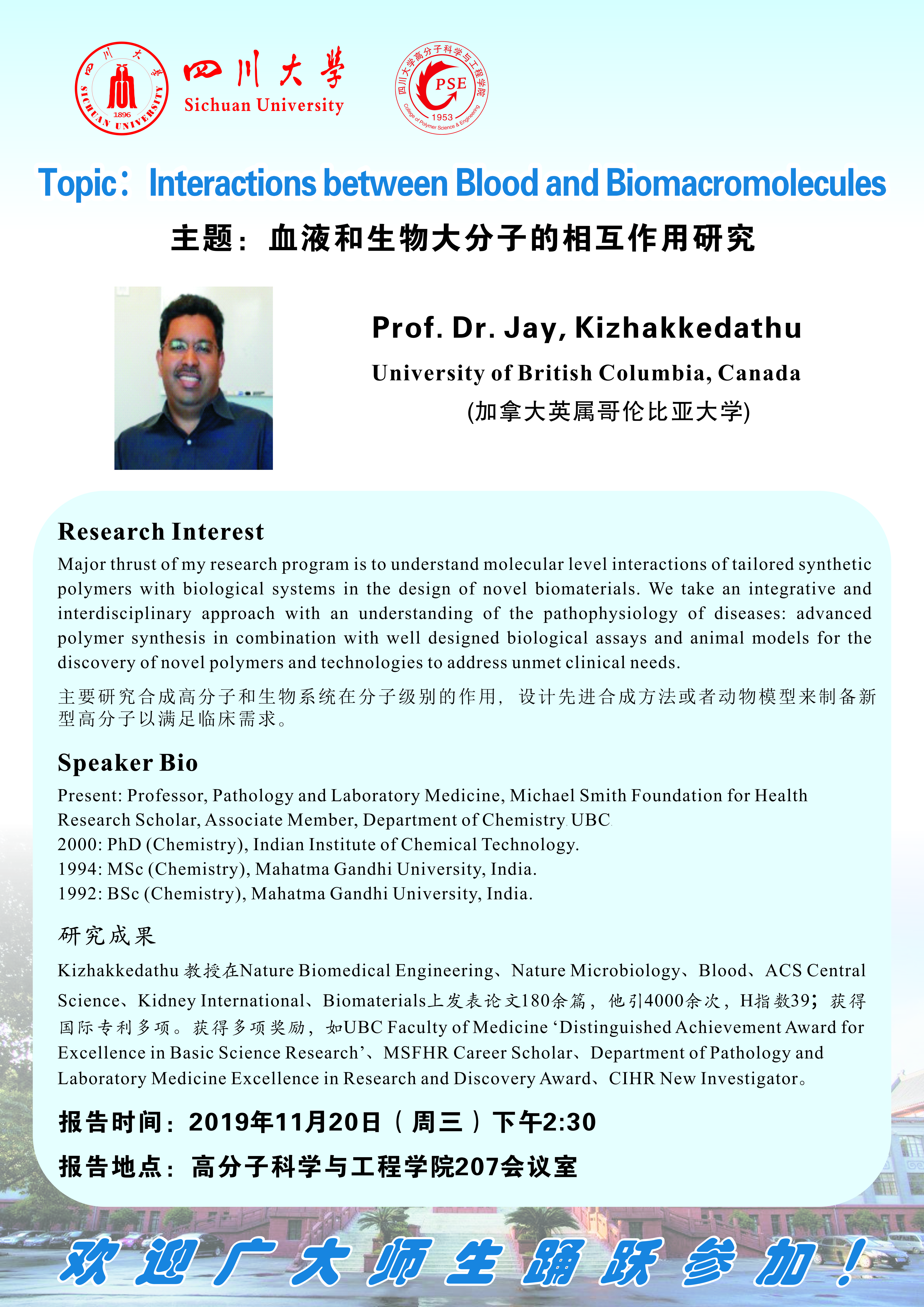 四川大学 SICHUAN UNIVERSITY 1896

四川大学
Sichuan University

四川大学高分子科学与工程学院 PSE 1953 College of Polymer Science & Engineering

Topic：Interactions between Blood and Biomacromolecules

主题：血液和生物大分子的相互作用研究

Prof. Dr. Jay, Kizhakkedathu

University of British Columbia, Canada

(加拿大英属哥伦比亚大学)

Research Interest

Major thrust of my research program is to understand molecular level interactions of tailored synthetic polymers with biological systems in the design of novel biomaterials. We take an integrative and interdisciplinary approach with an understanding of the pathophysiology of diseases: advanced polymer synthesis in combination with well designed biological assays and animal models for the discovery of novel polymers and technologies to address unmet clinical needs.

主要研究合成高分子和生物系统在分子级别的作用，设计先进合成方法或者动物模型来制备新型高分子以满足临床需求。

Speaker Bio

Present: Professor, Pathology and Laboratory Medicine, Michael Smith Foundation for Health Research Scholar, Associate Member, Department of Chemistry, UBC.
2000: PhD (Chemistry), Indian Institute of Chemical Technology.
1994: MSc (Chemistry), Mahatma Gandhi University, India.
1992: BSc (Chemistry), Mahatma Gandhi University, India.

研究成果

Kizhakkedathu 教授在Nature Biomedical Engineering、Nature Microbiology、Blood、ACS Central Science、Kidney International、Biomaterials上发表论文180余篇，他引4000余次，H指数39；获得国际专利多项。获得多项奖励，如UBC Faculty of Medicine ‘Distinguished Achievement Award for Excellence in Basic Science Research’、MSFHR Career Scholar、Department of Pathology and Laboratory Medicine Excellence in Research and Discovery Award、CIHR New Investigator。

报告时间：2019年11月20日（周三）下午2:30

报告地点：高分子科学与工程学院207会议室

欢迎广大师生踊跃参加！